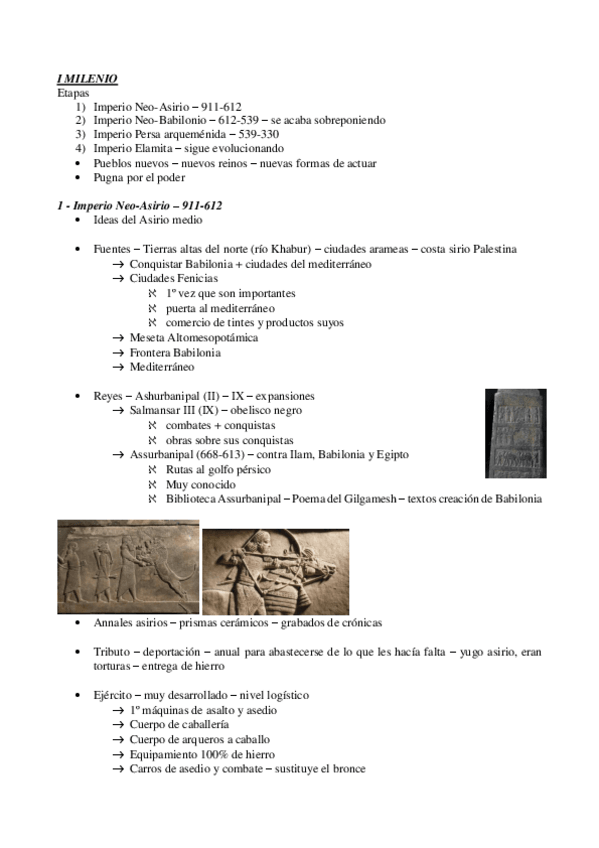 I MILENIO
Etapas
1) Imperio Neo-Asirio – 911-612
2) Imperio Neo-Babilonio – 612-539 – se acaba sobreponiendo
3) Imperio Persa arqueménida – 539-330
4) Imperio Elamita – sigue evolucionando
• Pueblos nuevos – nuevos reinos – nuevas formas de actuar
• Pugna por el poder

1 - Imperio Neo-Asirio – 911-612
• Ideas del Asirio medio

• Fuentes – Tierras altas del norte (río Khabur) – ciudades arameas – costa sirio Palestina
→ Conquistar Babilonia + ciudades del mediterráneo
→ Ciudades Fenicias
ℵ 1º vez que son importantes
ℵ puerta al mediterráneo
ℵ comercio de tintes y productos suyos
→ Meseta Altomesopotámica
→ Frontera Babilonia
→ Mediterráneo

• Reyes – Ashurbanipal (II) – IX – expansiones
→ Salmansar III (IX) – obelisco negro
ℵ combates + conquistas
ℵ obras sobre sus conquistas
→ Assurbanipal (668-613) – contra Ilam, Babilonia y Egipto
ℵ Rutas al golfo pérsico
ℵ Muy conocido
ℵ Biblioteca Assurbanipal – Poema del Gilgamesh – textos creación de Babilonia

• Annales asirios – prismas cerámicos – grabados de crónicas

• Tributo – deportación – anual para abastecerse de lo que les hacía falta – yugo asirio, eran torturas – entrega de hierro

• Ejército – muy desarrollado – nivel logístico
→ 1º máquinas de asalto y asedio
→ Cuerpo de caballería
→ Cuerpo de arqueros a caballo
→ Equipamiento 100% de hierro
→ Carros de asedio y combate – sustituye el bronce